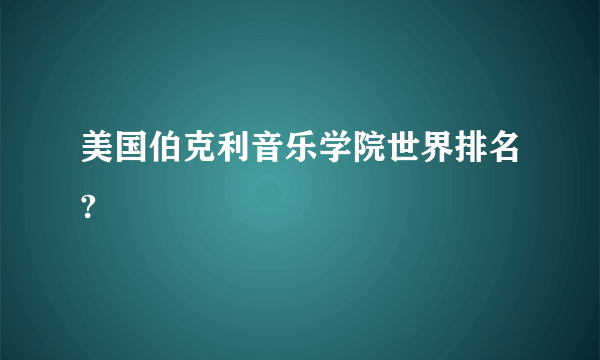 美国伯克利音乐学院世界排名?